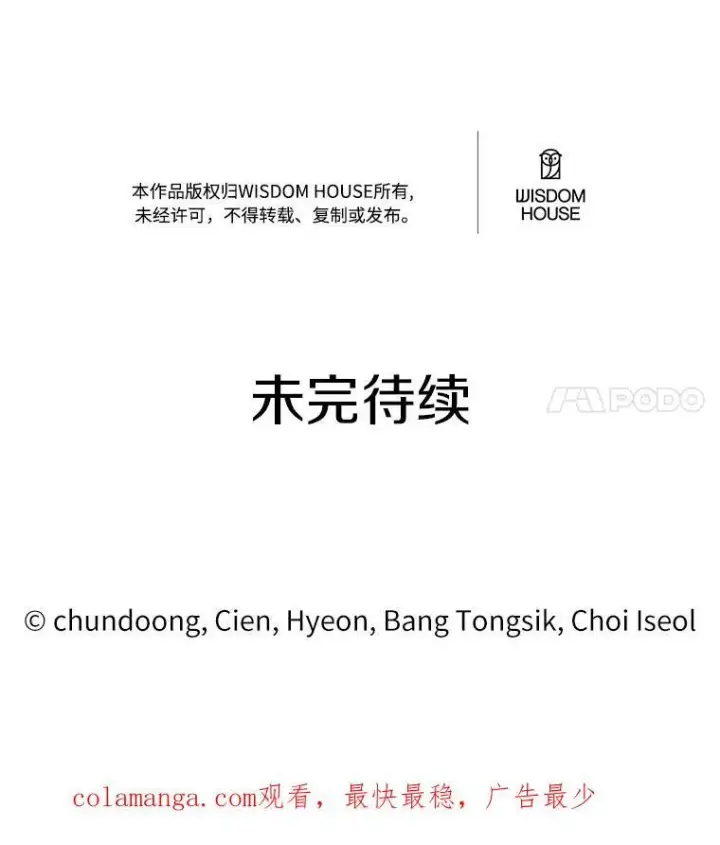 本作品版权归WISDOM HOUSE所有，未经许可，不得转载、复制或发布。

WISDOM
HOUSE

未完待续

© chundoong, Cien, Hyeon, Bang Tongsik, Choi Iseol

colamanga.com观看，最快最稳，广告最少

PODO